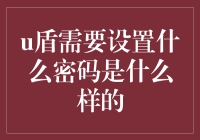 u盾需要设置什么密码是什么样的